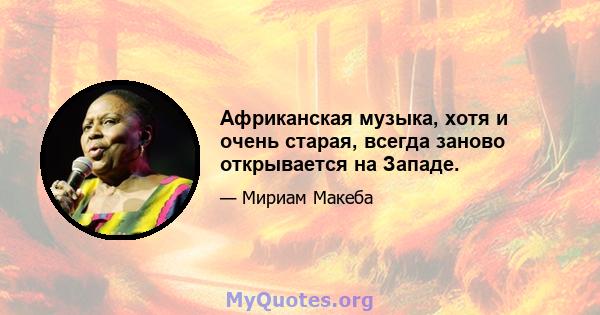 Африканская музыка, хотя и очень старая, всегда заново открывается на Западе.

— Мириам Макеба

MyQuotes.org